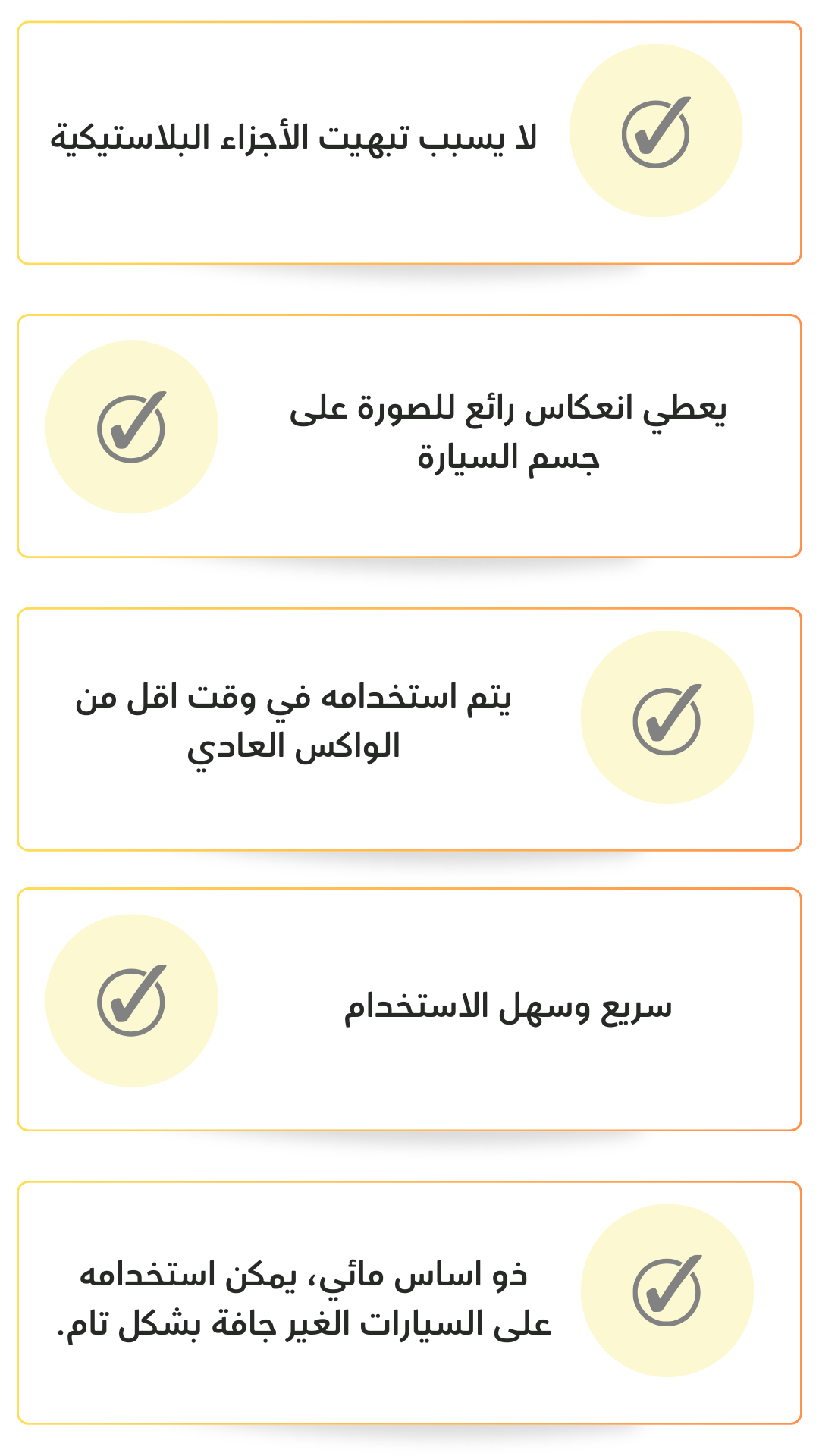 لا يسبب تبهيت الأجزاء البلاستيكية

يعطي انعكاس رائع للصورة على جسم السيارة

يتم استخدامه في وقت اقل من الواكس العادي

سريع وسهل الاستخدام

ذو اساس مائي، يمكن استخدامه على السيارات الغير جافة بشكل تام.